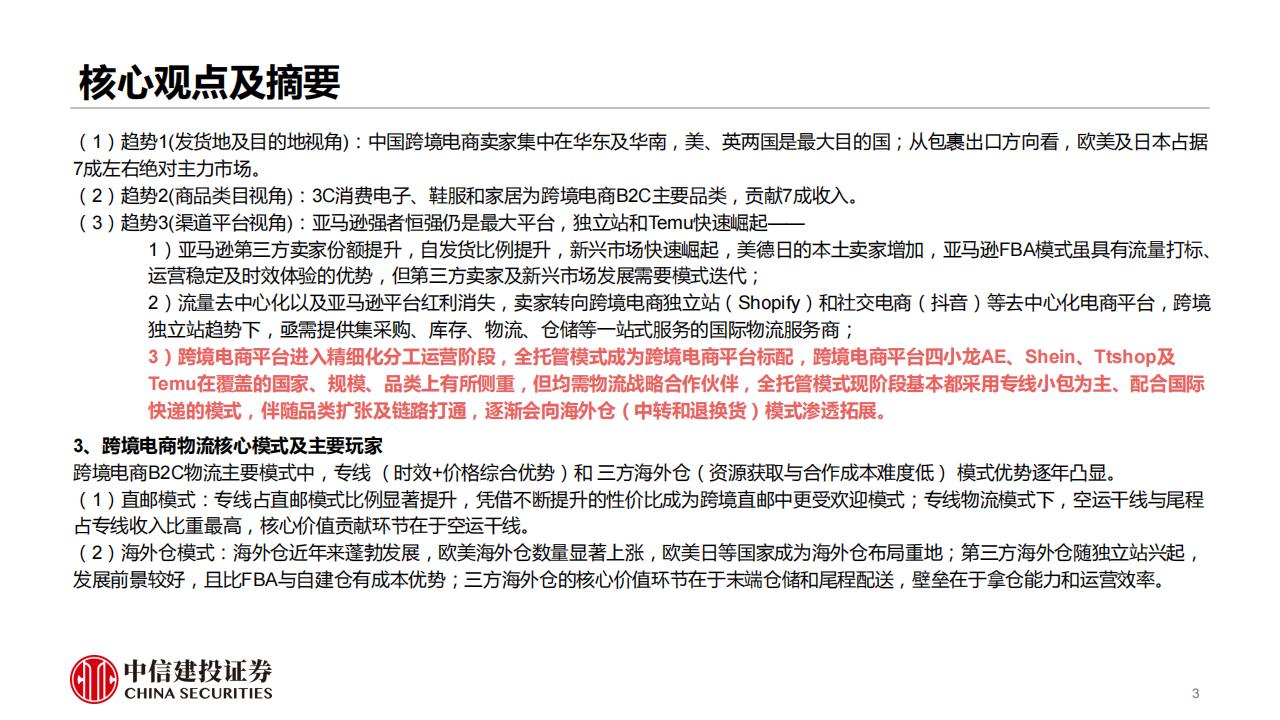 核心观点及摘要

（1）趋势1(发货地及目的地视角)：中国跨境电商卖家集中在华东及华南，美、英两国是最大目的国；从包裹出口方向看，欧美及日本占据7成左右绝对主力市场。
（2）趋势2(商品类目视角)：3C消费电子、鞋服和家居为跨境电商B2C主要品类，贡献7成收入。
（3）趋势3(渠道平台视角)：亚马逊强者恒强仍是最大平台，独立站和Temu快速崛起——
1）亚马逊第三方卖家份额提升，自发货比例提升，新兴市场快速崛起，美德日的本土卖家增加，亚马逊FBA模式虽具有流量打标、运营稳定及时效体验的优势，但第三方卖家及新兴市场发展需要模式迭代；
2）流量去中心化以及亚马逊平台红利消失，卖家转向跨境电商独立站（Shopify）和社交电商（抖音）等去中心化电商平台，跨境独立站趋势下，亟需提供集采购、库存、物流、仓储等一站式服务的国际物流服务商；
3）跨境电商平台进入精细化分工运营阶段，全托管模式成为跨境电商平台标配，跨境电商平台四小龙AE、Shein、Ttshop及Temu在覆盖的国家、规模、品类上有所侧重，但均需物流战略合作伙伴，全托管模式现阶段基本都采用专线小包为主、配合国际快递的模式，伴随品类扩张及链路打通，逐渐会向海外仓（中转和退换货）模式渗透拓展。

3、跨境电商物流核心模式及主要玩家
跨境电商B2C物流主要模式中，专线（时效+价格综合优势）和三方海外仓（资源获取与合作成本难度低）模式优势逐年凸显。
（1）直邮模式：专线占直邮模式比例显著提升，凭借不断提升的性价比成为跨境直邮中更受欢迎模式；专线物流模式下，空运干线与尾程占专线收入比重最高，核心价值贡献环节在于空运干线。
（2）海外仓模式：海外仓近年来蓬勃发展，欧美海外仓数量显著上涨，欧美日等国家成为海外仓布局重地；第三方海外仓随独立站兴起，发展前景较好，且比FBA与自建仓有成本优势；三方海外仓的核心价值环节在于末端仓储和尾程配送，壁垒在于拿仓能力和运营效率。

中信建投证券
CHINA SECURITIES

3